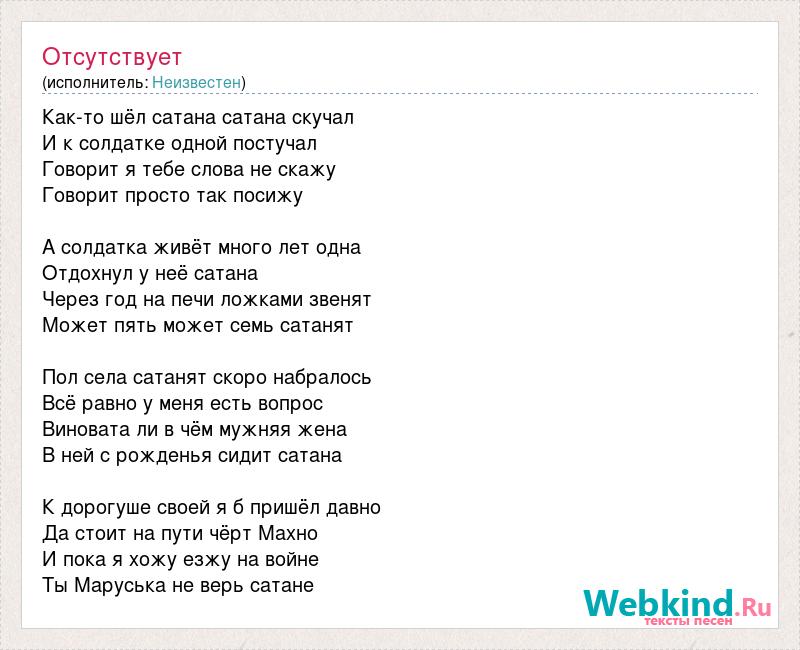 Отсутствует
(исполнитель: Неизвестен)

Как-то шёл сатана сатана скучал
И к солдатке одной постучал
Говорит я тебе слова не скажу
Говорит просто так посижу

А солдатка живёт много лет одна
Отдохнул у неё сатана
Через год на печи ложками звенят
Может пять может семь сатанят

Пол села сатанят скоро набралось
Всё равно у меня есть вопрос
Виновата ли в чём мужняя жена
В ней с рожденья сидит сатана

К дорогуше своей я б пришёл давно
Да стоит на пути чёрт Махно
И пока я хожу езжу на войне
Ты Маруська не верь сатане

Webkind.Ru
тексты песен